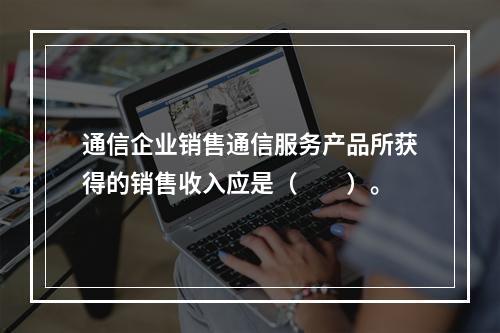 通信企业销售通信服务产品所获得的销售收入应是（　　）。